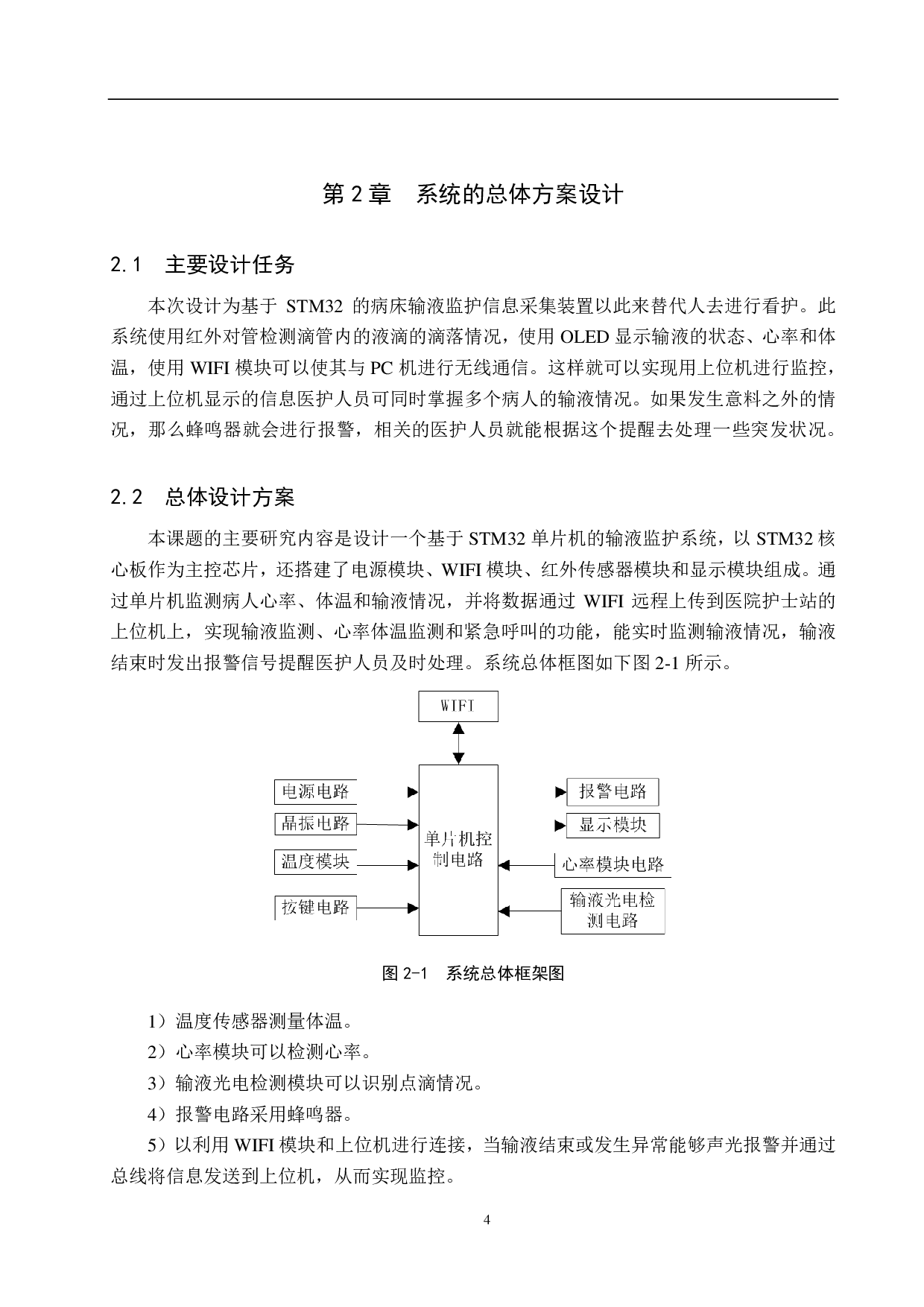 第 2 章　系统的总体方案设计

2.1　主要设计任务

本次设计为基于 STM32 的病床输液监护信息采集装置以此来替代人去进行看护。此系统使用红外对管检测滴管内的液滴的滴落情况，使用 OLED 显示输液的状态、心率和体温，使用 WIFI 模块可以使其与 PC 机进行无线通信。这样就可以实现用上位机进行监控，通过上位机显示的信息医护人员可同时掌握多个病人的输液情况。如果发生意料之外的情况，那么蜂鸣器就会进行报警，相关的医护人员就能根据这个提醒去处理一些突发状况。

2.2　总体设计方案

本课题的主要研究内容是设计一个基于 STM32 单片机的输液监护系统，以 STM32 核心板作为主控芯片，还搭建了电源模块、WIFI 模块、红外传感器模块和显示模块组成。通过单片机监测病人心率、体温和输液情况，并将数据通过 WIFI 远程上传到医院护士站的上位机上，实现输液监测、心率体温监测和紧急呼叫的功能，能实时监测输液情况，输液结束时发出报警信号提醒医护人员及时处理。系统总体框图如下图 2-1 所示。

WIFI
电源电路
晶振电路
温度模块
按键电路
单片机控制电路
报警电路
显示模块
心率模块电路
输液光电检测电路

图 2-1　系统总体框架图

1）温度传感器测量体温。
2）心率模块可以检测心率。
3）输液光电检测模块可以识别点滴情况。
4）报警电路采用蜂鸣器。
5）以利用 WIFI 模块和上位机进行连接，当输液结束或发生异常能够声光报警并通过总线将信息发送到上位机，从而实现监控。

4